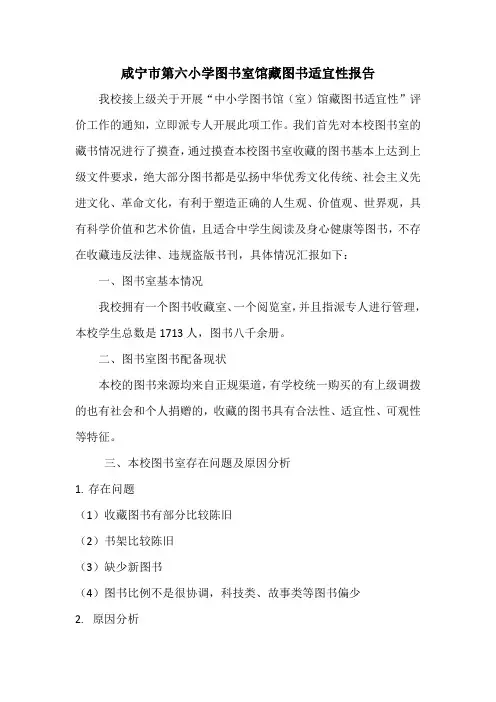 咸宁市第六小学图书室馆藏图书适宜性报告

我校接上级关于开展“中小学图书馆（室）馆藏图书适宜性”评价工作的通知，立即派专人开展此项工作。我们首先对本校图书室的藏书情况进行了摸查，通过摸查本校图书室收藏的图书基本上达到上级文件要求，绝大部分图书都是弘扬中华优秀文化传统、社会主义先进文化、革命文化，有利于塑造正确的人生观、价值观、世界观，具有科学价值和艺术价值，且适合中学生阅读及身心健康等图书，不存在收藏违反法律、违规盗版书刊，具体情况汇报如下：

一、图书室基本情况

我校拥有一个图书收藏室、一个阅览室，并且指派专人进行管理，本校学生总数是 1713 人，图书八千余册。

二、图书室图书配备现状

本校的图书来源均来自正规渠道，有学校统一购买的有上级调拨的也有社会和个人捐赠的，收藏的图书具有合法性、适宜性、可观性等特征。

三、本校图书室存在问题及原因分析

1. 存在问题

（1）收藏图书有部分比较陈旧

（2）书架比较陈旧

（3）缺少新图书

（4）图书比例不是很协调，科技类、故事类等图书偏少

2. 原因分析